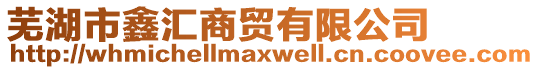 芜湖市鑫汇商贸有限公司
http://whmichellmaxwell.cn.coovee.com